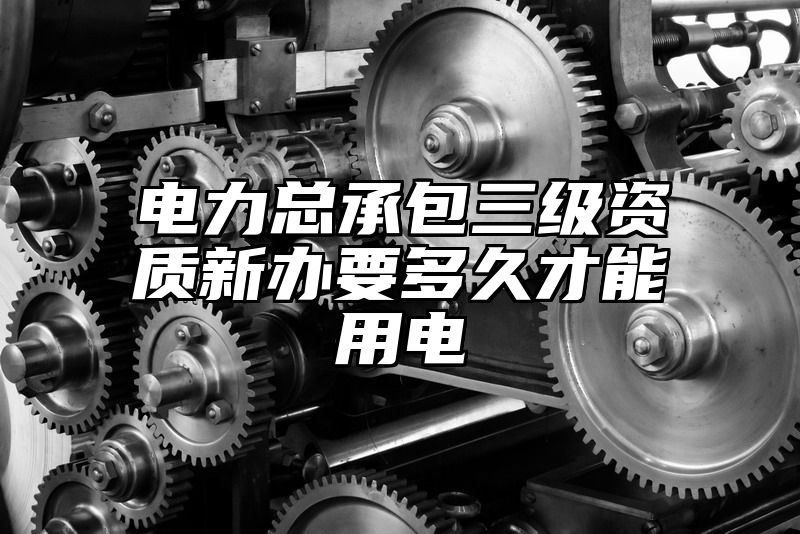 电力总承包三级资质新办要多久才能用电